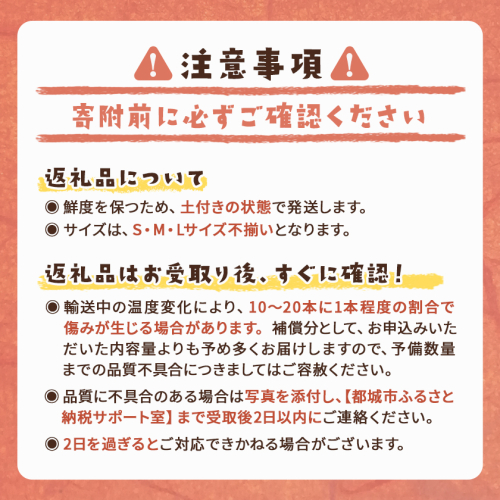 注意事項

寄附前に必ずご確認ください

返礼品について

◉ 鮮度を保つため、土付きの状態で発送します。

◉ サイズは、S・M・Lサイズ不揃いとなります。

返礼品はお受取り後、すぐに確認!

◉ 輸送中の温度変化により、10～20本に1本程度の割合で傷みが生じる場合があります。補償分として、お申込みいただいた内容量よりも予め多くお届けしますので、予備数量までの品質不具合につきましてはご容赦ください。

◉ 品質に不具合のある場合は写真を添付し、【都城市ふるさと納税サポート室】まで受取後2日以内にご連絡ください。

◉ 2日を過ぎるとご対応できかねる場合がございます。